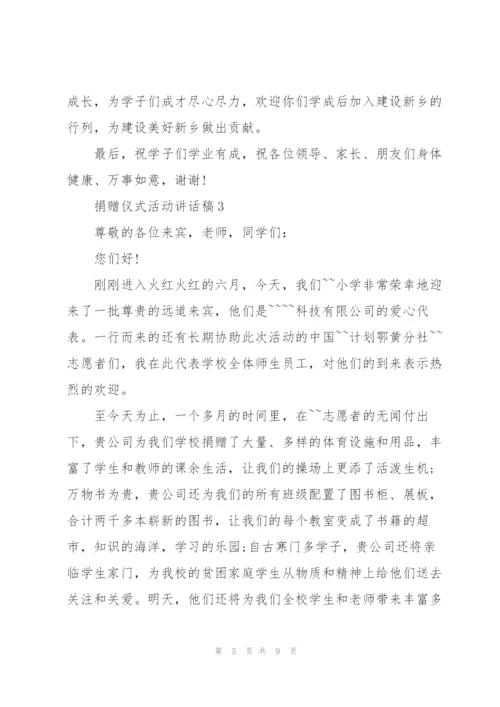 成长，为学子们成才尽心尽力，欢迎你们学成后加入建设新乡的行列，为建设美好新乡做出贡献。

最后，祝学子们学业有成，祝各位领导、家长、朋友们身体健康、万事如意，谢谢！

捐赠仪式活动讲话稿3

尊敬的各位来宾，老师，同学们：

您们好！

刚刚进入火红火红的六月，今天，我们``小学非常荣幸地迎来了一批尊贵的远道来宾，他们是````科技有限公司的爱心代表。一行而来的还有长期协助此次活动的中国``计划鄂黄分社``志愿者们，我在此代表学校全体师生员工，对他们的到来表示热烈的欢迎。

至今天为止，一个多月的时间里，在``志愿者的无闻付出下，贵公司为我们学校捐赠了大量、多样的体育设施和用品，丰富了学生和教师的课余生活，让我们的操场上更添了活泼生机；万物书为贵，贵公司还为我们的所有班级配置了图书柜、展板，合计两千多本崭新的图书，让我们的每个教室变成了书籍的超市，知识的海洋，学习的乐园；自古寒门多学子，贵公司还将亲临学生家门，为我校的贫困家庭学生从物质和精神上给他们送去关注和关爱。明天，他们还将为我们全校学生和老师带来丰富多

第 5 页 共 9 页